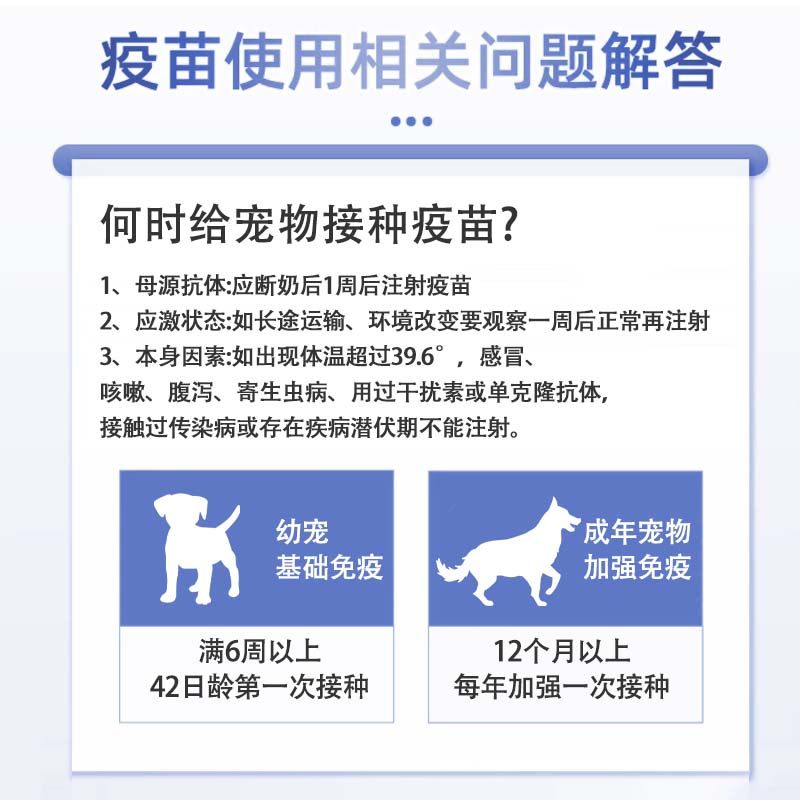 疫苗使用相关问题解答

何时给宠物接种疫苗?

1、母源抗体:应断奶后1周后注射疫苗
2、应激状态:如长途运输、环境改变要观察一周后正常再注射
3、本身因素:如出现体温超过39.6°，感冒、咳嗽、腹泻、寄生虫病、用过干扰素或单克隆抗体,接触过传染病或存在疾病潜伏期不能注射。

幼宠
基础免疫

满6周以上
42日龄第一次接种

成年宠物
加强免疫

12个月以上
每年加强一次接种